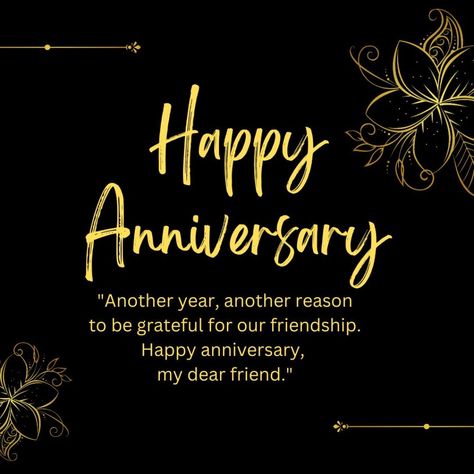 Happy Anniversary

"Another year, another reason to be grateful for our friendship. Happy anniversary, my dear friend."